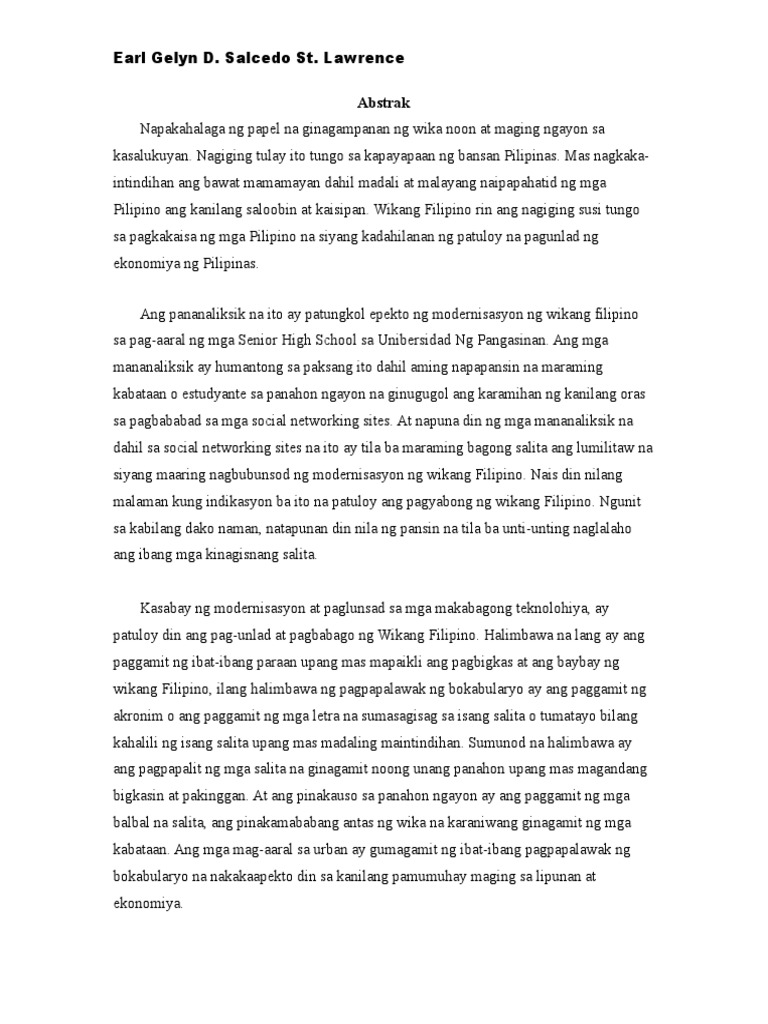 Earl Gelyn D. Salcedo St. Lawrence

Abstrak

Napakahalaga ng papel na ginagampanan ng wika noon at maging ngayon sa kasalukuyan. Nagiging tulay ito tungo sa kapayapaan ng bansan Pilipinas. Mas nagkaka-intindihan ang bawat mamamayan dahil madali at malayang naipapahatid ng mga Pilipino ang kanilang saloobin at kaisipan. Wikang Filipino rin ang nagiging susi tungo sa pagkakaisa ng mga Pilipino na siyang kadahilanan ng patuloy na pagunlad ng ekonomiya ng Pilipinas.

Ang pananaliksik na ito ay patungkol epekto ng modernisasyon ng wikang filipino sa pag-aaral ng mga Senior High School sa Unibersidad Ng Pangasinan. Ang mga mananaliksik ay humantong sa paksang ito dahil aming napapansin na maraming kabataan o estudyante sa panahon ngayon na ginugugol ang karamihan ng kanilang oras sa pagbababad sa mga social networking sites. At napuna din ng mga mananaliksik na dahil sa social networking sites na ito ay tila ba maraming bagong salita ang lumilitaw na siyang maaring nagbubunsod ng modernisasyon ng wikang Filipino. Nais din nilang malaman kung indikasyon ba ito na patuloy ang pagyabong ng wikang Filipino. Ngunit sa kabilang dako naman, natapunan din nila ng pansin na tila ba unti-unting naglalaho ang ibang mga kinagisnang salita.

Kasabay ng modernisasyon at paglunsad sa mga makabagong teknolohiya, ay patuloy din ang pag-unlad at pagbabago ng Wikang Filipino. Halimbawa na lang ay ang paggamit ng ibat-ibang paraan upang mas mapaikli ang pagbigkas at ang baybay ng wikang Filipino, ilang halimbawa ng pagpapalawak ng bokabularyo ay ang paggamit ng akronim o ang paggamit ng mga letra na sumasagisag sa isang salita o tumatayo bilang kahalili ng isang salita upang mas madaling maintindihan. Sumunod na halimbawa ay ang pagpapalit ng mga salita na ginagamit noong unang panahon upang mas magandang bigkasin at pakinggan. At ang pinakauso sa panahon ngayon ay ang paggamit ng mga balbal na salita, ang pinakamababang antas ng wika na karaniwang ginagamit ng mga kabataan. Ang mga mag-aaral sa urban ay gumagamit ng ibat-ibang pagpapalawak ng bokabularyo na nakakaapekto din sa kanilang pamumuhay maging sa lipunan at ekonomiya.